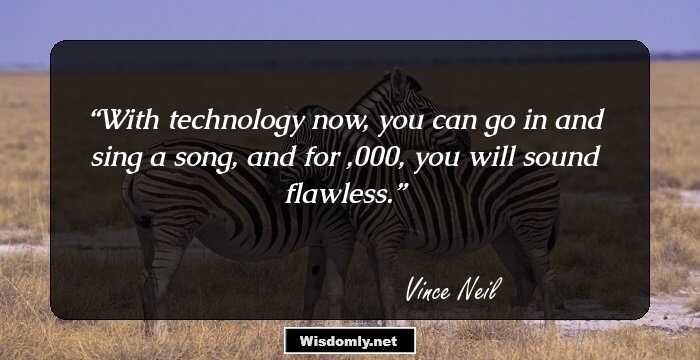 “With technology now, you can go in and sing a song, and for ,000, you will sound flawless.”

Vince Neil

Wisdomly.net